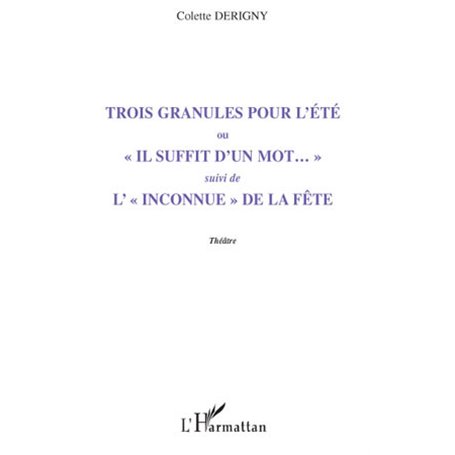 Colette DERIGNY

TROIS GRANULES POUR L'ÉTÉ
ou
« IL SUFFIT D'UN MOT… »
suivi de
L' « INCONNUE » DE LA FÊTE

Théâtre

L'Harmattan